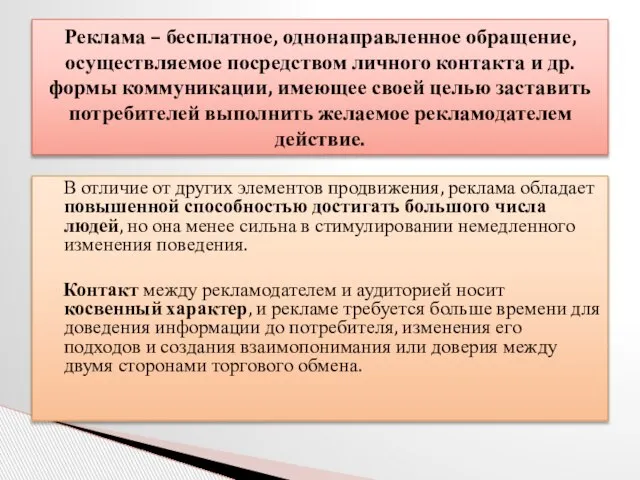 Реклама – бесплатное, однонаправленное обращение, осуществляемое посредством личного контакта и др. формы коммуникации, имеющее своей целью заставить потребителей выполнить желаемое рекламодателем действие.

В отличие от других элементов продвижения, реклама обладает повышенной способностью достигать большого числа людей, но она менее сильна в стимулировании немедленного изменения поведения.

Контакт между рекламодателем и аудиторией носит косвенный характер, и рекламе требуется больше времени для доведения информации до потребителя, изменения его подходов и создания взаимопонимания или доверия между двумя сторонами торгового обмена.